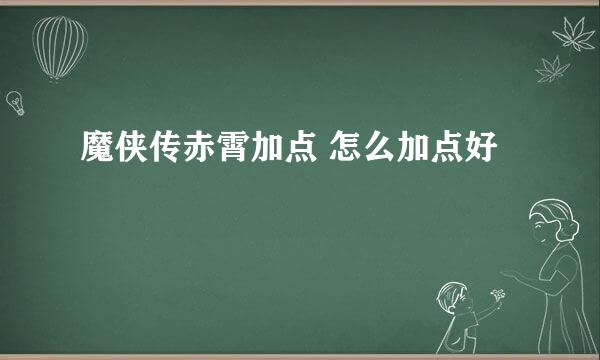 魔侠传赤霄加点 怎么加点好